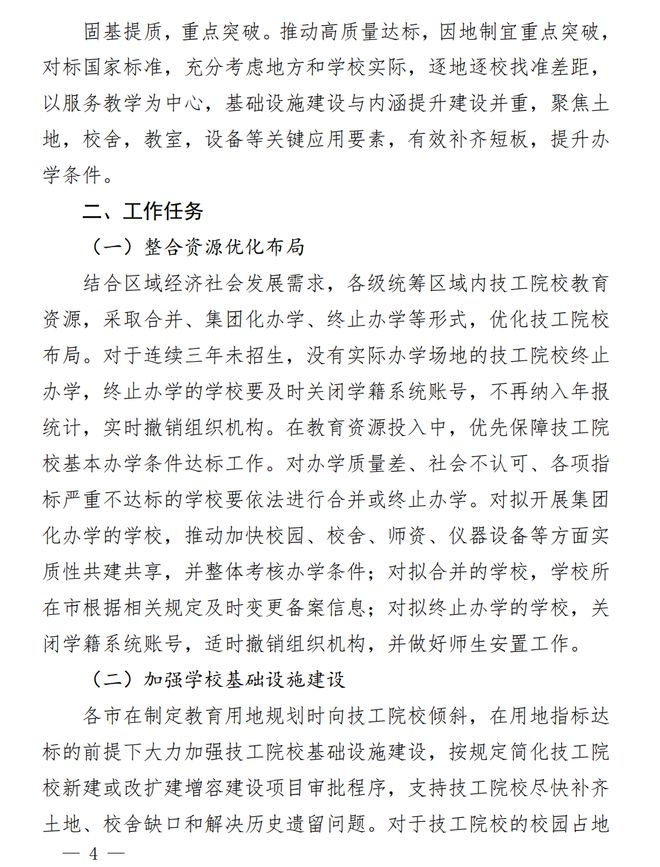 固基提质，重点突破。推动高质量达标，因地制宜重点突破，对标国家标准，充分考虑地方和学校实际，逐地逐校找准差距，以服务教学为中心，基础设施建设与内涵提升建设并重，聚焦土地，校舍，教室，设备等关键应用要素，有效补齐短板，提升办学条件。

二、工作任务

（一）整合资源优化布局

结合区域经济社会发展需求，各级统筹区域内技工院校教育资源，采取合并、集团化办学、终止办学等形式，优化技工院校布局。对于连续三年未招生，没有实际办学场地的技工院校终止办学，终止办学的学校要及时关闭学籍系统账号，不再纳入年报统计，实时撤销组织机构。在教育资源投入中，优先保障技工院校基本办学条件达标工作。对办学质量差、社会不认可、各项指标严重不达标的学校要依法进行合并或终止办学。对拟开展集团化办学的学校，推动加快校园、校舍、师资、仪器设备等方面实质性共建共享，并整体考核办学条件；对拟合并的学校，学校所在市根据相关规定及时变更备案信息；对拟终止办学的学校，关闭学籍系统账号，适时撤销组织机构，并做好师生安置工作。

（二）加强学校基础设施建设

各市在制定教育用地规划时向技工院校倾斜，在用地指标达标的前提下大力加强技工院校基础设施建设，按规定简化技工院校新建或改扩建增容建设项目审批程序，支持技工院校尽快补齐土地、校舍缺口和解决历史遗留问题。对于技工院校的校园占地

— 4 —